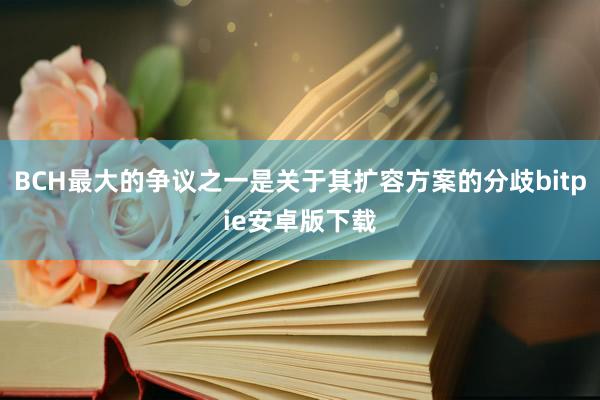 BCH最大的争议之一是关于其扩容方案的分歧bitpie安卓版下载